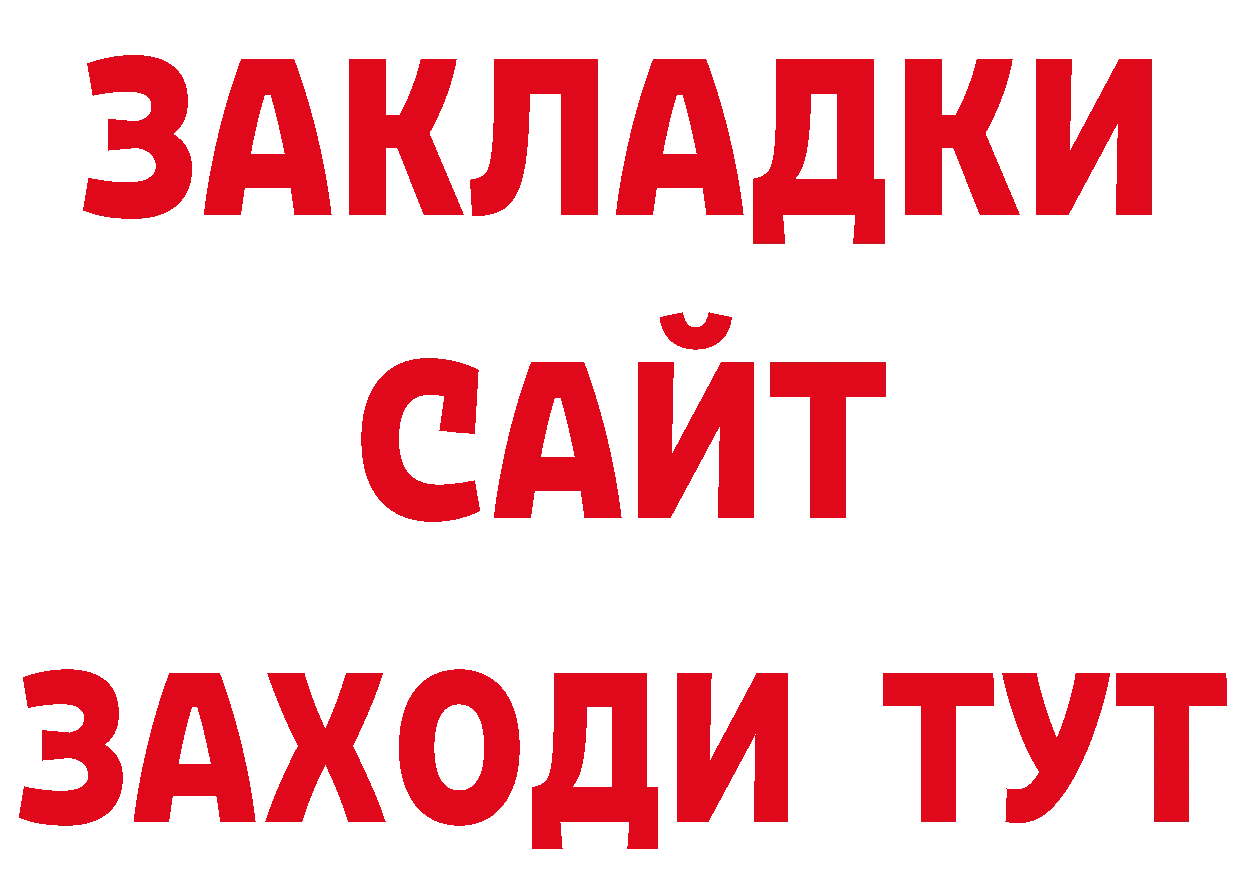 ЗАКЛАДКИ
САЙТ
ЗАХОДИ ТУТ